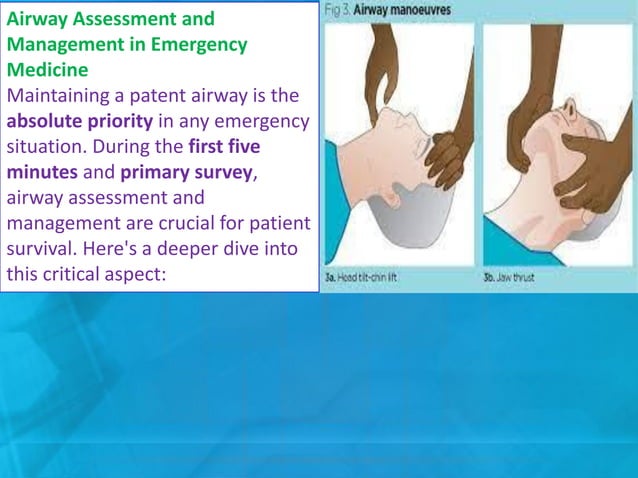 Airway Assessment and Management in Emergency Medicine

Maintaining a patent airway is the absolute priority in any emergency situation. During the first five minutes and primary survey, airway assessment and management are crucial for patient survival. Here's a deeper dive into this critical aspect:

Fig 3. Airway manoeuvres

3a. Head tilt-chin lift

3b. Jaw thrust